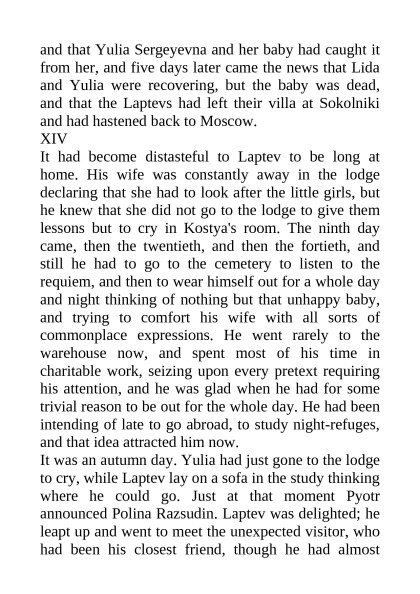 and that Yulia Sergeyevna and her baby had caught it from her, and five days later came the news that Lida and Yulia were recovering, but the baby was dead, and that the Laptevs had left their villa at Sokolniki and had hastened back to Moscow.

XIV

It had become distasteful to Laptev to be long at home. His wife was constantly away in the lodge declaring that she had to look after the little girls, but he knew that she did not go to the lodge to give them lessons but to cry in Kostya's room. The ninth day came, then the twentieth, and then the fortieth, and still he had to go to the cemetery to listen to the requiem, and then to wear himself out for a whole day and night thinking of nothing but that unhappy baby, and trying to comfort his wife with all sorts of commonplace expressions. He went rarely to the warehouse now, and spent most of his time in charitable work, seizing upon every pretext requiring his attention, and he was glad when he had for some trivial reason to be out for the whole day. He had been intending of late to go abroad, to study night-refuges, and that idea attracted him now.

It was an autumn day. Yulia had just gone to the lodge to cry, while Laptev lay on a sofa in the study thinking where he could go. Just at that moment Pyotr announced Polina Razsudin. Laptev was delighted; he leapt up and went to meet the unexpected visitor, who had been his closest friend, though he had almost